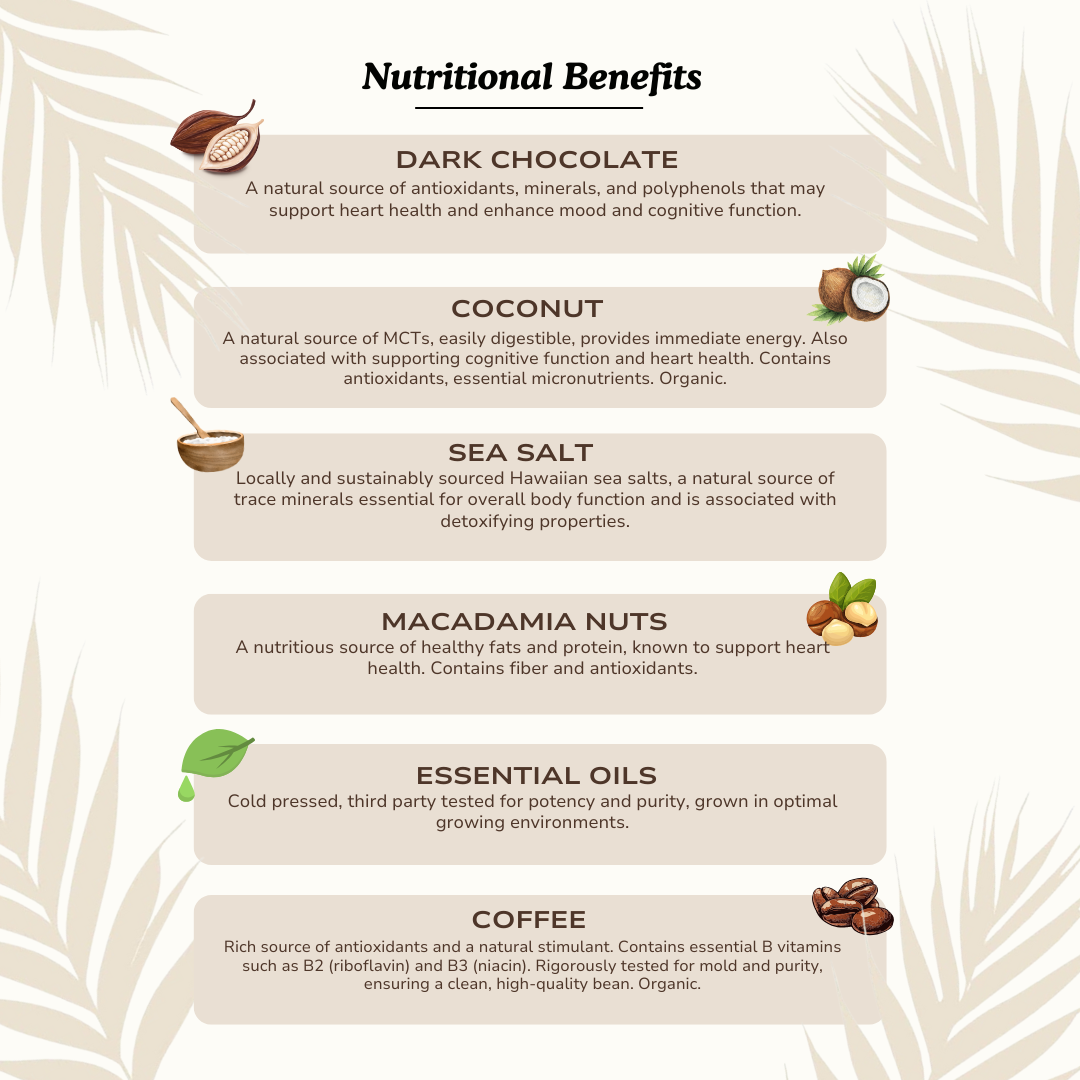 Nutritional Benefits

DARK CHOCOLATE

A natural source of antioxidants, minerals, and polyphenols that may support heart health and enhance mood and cognitive function.

COCONUT

A natural source of MCTs, easily digestible, provides immediate energy. Also associated with supporting cognitive function and heart health. Contains antioxidants, essential micronutrients. Organic.

SEA SALT

Locally and sustainably sourced Hawaiian sea salts, a natural source of trace minerals essential for overall body function and is associated with detoxifying properties.

MACADAMIA NUTS

A nutritious source of healthy fats and protein, known to support heart health. Contains fiber and antioxidants.

ESSENTIAL OILS

Cold pressed, third party tested for potency and purity, grown in optimal growing environments.

COFFEE

Rich source of antioxidants and a natural stimulant. Contains essential B vitamins such as B2 (riboflavin) and B3 (niacin). Rigorously tested for mold and purity, ensuring a clean, high-quality bean. Organic.